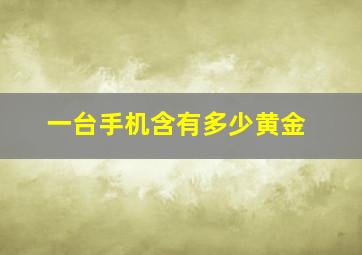 一台手机含有多少黄金